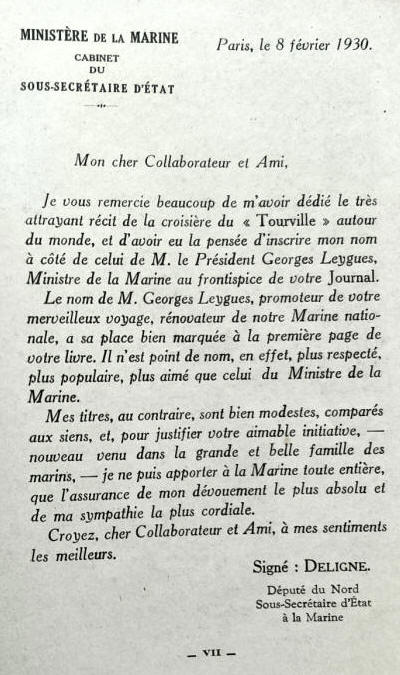 MINISTÈRE DE LA MARINE
CABINET
DU
SOUS-SECRÉTAIRE D'ÉTAT

Paris, le 8 février 1930.

Mon cher Collaborateur et Ami,

Je vous remercie beaucoup de m'avoir dédié le très attrayant récit de la croisière du « Tourville » autour du monde, et d'avoir eu la pensée d'inscrire mon nom à côté de celui de M. le Président Georges Leygues, Ministre de la Marine au frontispice de votre Journal.

Le nom de M. Georges Leygues, promoteur de votre merveilleux voyage, rénovateur de notre Marine nationale, a sa place bien marquée à la première page de votre livre. Il n'est point de nom, en effet, plus respecté, plus populaire, plus aimé que celui du Ministre de la Marine.

Mes titres, au contraire, sont bien modestes, comparés aux siens, et, pour justifier votre aimable initiative, — nouveau venu dans la grande et belle famille des marins, — je ne puis apporter à la Marine toute entière, que l'assurance de mon dévouement le plus absolu et de ma sympathie la plus cordiale.

Croyez, cher Collaborateur et Ami, à mes sentiments les meilleurs.

Signé : DELIGNE.

Député du Nord
Sous-Secrétaire d'État
à la Marine

— VII —